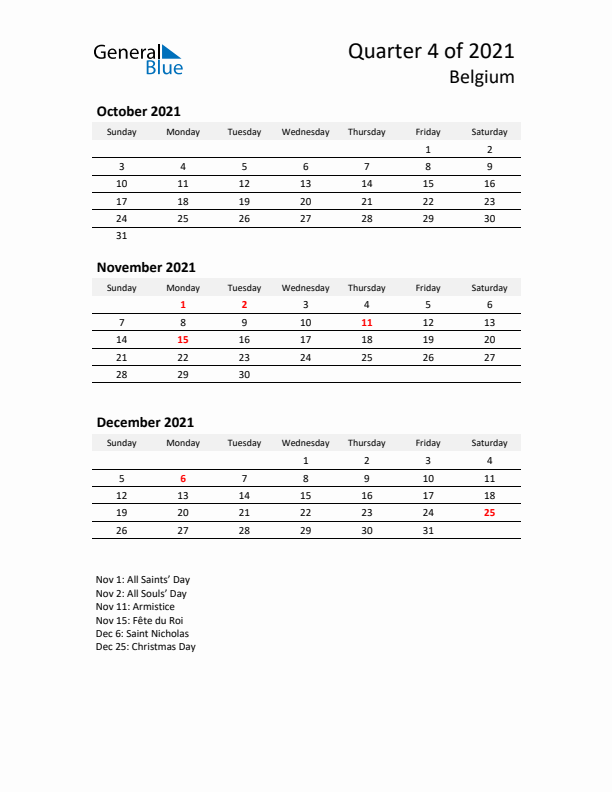 General Blue

Quarter 4 of 2021
Belgium

October 2021

| Sunday | Monday | Tuesday | Wednesday | Thursday | Friday | Saturday |
|---|---|---|---|---|---|---|
| | | | | | 1 | 2 |
| 3 | 4 | 5 | 6 | 7 | 8 | 9 |
| 10 | 11 | 12 | 13 | 14 | 15 | 16 |
| 17 | 18 | 19 | 20 | 21 | 22 | 23 |
| 24 | 25 | 26 | 27 | 28 | 29 | 30 |
| 31 | | | | | | |

November 2021

| Sunday | Monday | Tuesday | Wednesday | Thursday | Friday | Saturday |
|---|---|---|---|---|---|---|
| | 1 | 2 | 3 | 4 | 5 | 6 |
| 7 | 8 | 9 | 10 | 11 | 12 | 13 |
| 14 | 15 | 16 | 17 | 18 | 19 | 20 |
| 21 | 22 | 23 | 24 | 25 | 26 | 27 |
| 28 | 29 | 30 | | | | |

December 2021

| Sunday | Monday | Tuesday | Wednesday | Thursday | Friday | Saturday |
|---|---|---|---|---|---|---|
| | | | 1 | 2 | 3 | 4 |
| 5 | 6 | 7 | 8 | 9 | 10 | 11 |
| 12 | 13 | 14 | 15 | 16 | 17 | 18 |
| 19 | 20 | 21 | 22 | 23 | 24 | 25 |
| 26 | 27 | 28 | 29 | 30 | 31 | |

Nov 1: All Saints' Day
Nov 2: All Souls' Day
Nov 11: Armistice
Nov 15: Fête du Roi
Dec 6: Saint Nicholas
Dec 25: Christmas Day